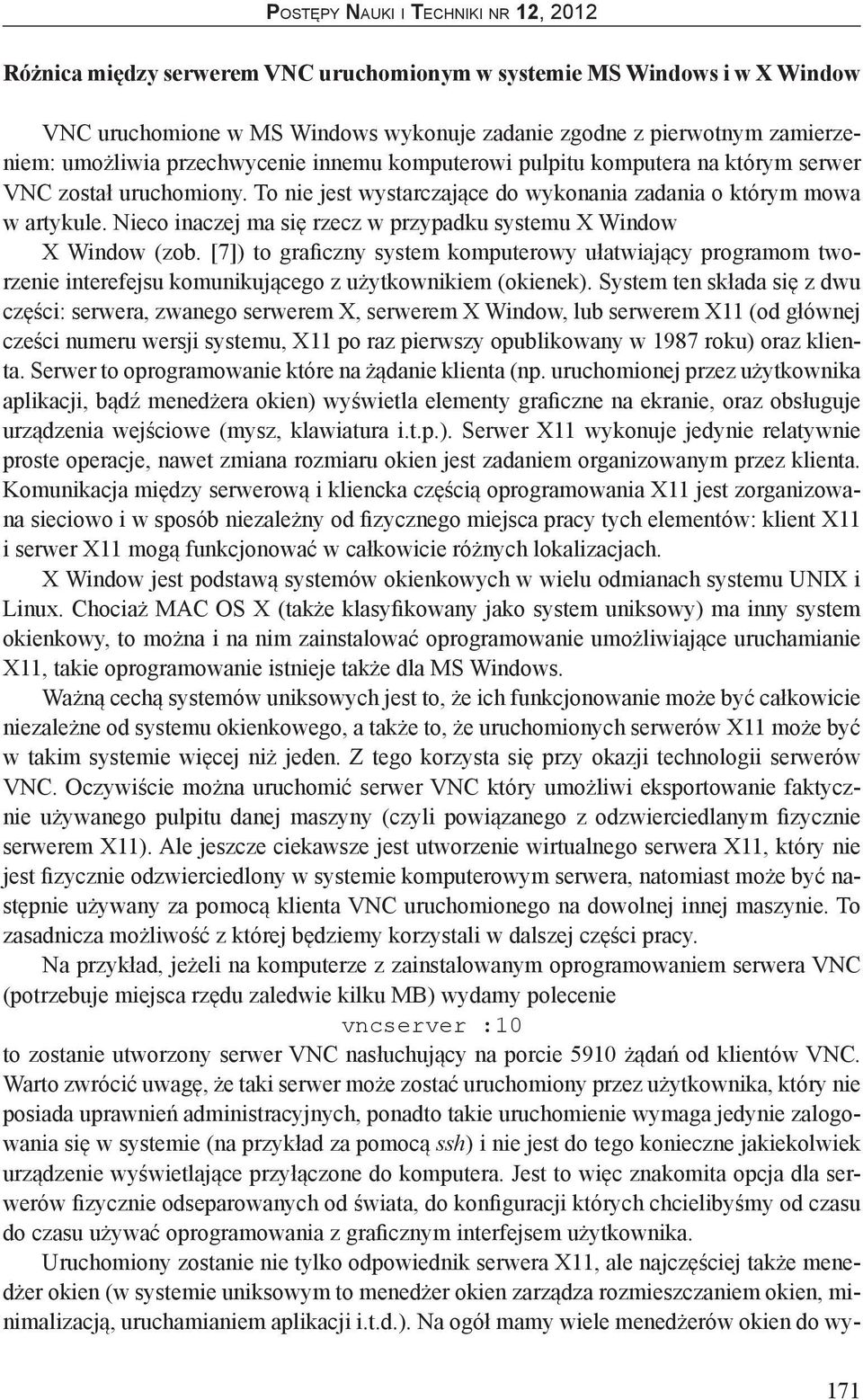 Postępy Nauki i Techniki nr 12, 2012

Różnica między serwerem VNC uruchomionym w systemie MS Windows i w X Window

VNC uruchomione w MS Windows wykonuje zadanie zgodne z pierwotnym zamierzeniem: umożliwia przechwycenie innemu komputerowi pulpitu komputera na którym serwer VNC został uruchomiony. To nie jest wystarczające do wykonania zadania o którym mowa w artykule. Nieco inaczej ma się rzecz w przypadku systemu X Window

X Window (zob. [7]) to graficzny system komputerowy ułatwiający programom tworzenie interefejsu komunikującego z użytkownikiem (okienek). System ten składa się z dwu części: serwera, zwanego serwerem X, serwerem X Window, lub serwerem X11 (od głównej cześci numeru wersji systemu, X11 po raz pierwszy opublikowany w 1987 roku) oraz klienta. Serwer to oprogramowanie które na żądanie klienta (np. uruchomionej przez użytkownika aplikacji, bądź menedżera okien) wyświetla elementy graficzne na ekranie, oraz obsługuje urządzenia wejściowe (mysz, klawiatura i.t.p.). Serwer X11 wykonuje jedynie relatywnie proste operacje, nawet zmiana rozmiaru okien jest zadaniem organizowanym przez klienta. Komunikacja między serwerową i kliencka częścią oprogramowania X11 jest zorganizowana sieciowo i w sposób niezależny od fizycznego miejsca pracy tych elementów: klient X11 i serwer X11 mogą funkcjonować w całkowicie różnych lokalizacjach.

X Window jest podstawą systemów okienkowych w wielu odmianach systemu UNIX i Linux. Chociaż MAC OS X (także klasyfikowany jako system uniksowy) ma inny system okienkowy, to można i na nim zainstalować oprogramowanie umożliwiające uruchamianie X11, takie oprogramowanie istnieje także dla MS Windows.

Ważną cechą systemów uniksowych jest to, że ich funkcjonowanie może być całkowicie niezależne od systemu okienkowego, a także to, że uruchomionych serwerów X11 może być w takim systemie więcej niż jeden. Z tego korzysta się przy okazji technologii serwerów VNC. Oczywiście można uruchomić serwer VNC który umożliwi eksportowanie faktycznie używanego pulpitu danej maszyny (czyli powiązanego z odzwierciedlanym fizycznie serwerem X11). Ale jeszcze ciekawsze jest utworzenie wirtualnego serwera X11, który nie jest fizycznie odzwierciedlony w systemie komputerowym serwera, natomiast może być następnie używany za pomocą klienta VNC uruchomionego na dowolnej innej maszynie. To zasadnicza możliwość z której będziemy korzystali w dalszej części pracy.

Na przykład, jeżeli na komputerze z zainstalowanym oprogramowaniem serwera VNC (potrzebuje miejsca rzędu zaledwie kilku MB) wydamy polecenie

vncserver :10

to zostanie utworzony serwer VNC nasłuchujący na porcie 5910 żądań od klientów VNC. Warto zwrócić uwagę, że taki serwer może zostać uruchomiony przez użytkownika, który nie posiada uprawnień administracyjnych, ponadto takie uruchomienie wymaga jedynie zalogowania się w systemie (na przykład za pomocą ssh) i nie jest do tego konieczne jakiekolwiek urządzenie wyświetlające przyłączone do komputera. Jest to więc znakomita opcja dla serwerów fizycznie odseparowanych od świata, do konfiguracji których chcielibyśmy od czasu do czasu używać oprogramowania z graficznym interfejsem użytkownika.

Uruchomiony zostanie nie tylko odpowiednik serwera X11, ale najczęściej także menedżer okien (w systemie uniksowym to menedżer okien zarządza rozmieszczaniem okien, minimalizacją, uruchamianiem aplikacji i.t.d.). Na ogół mamy wiele menedżerów okien do wy-

171